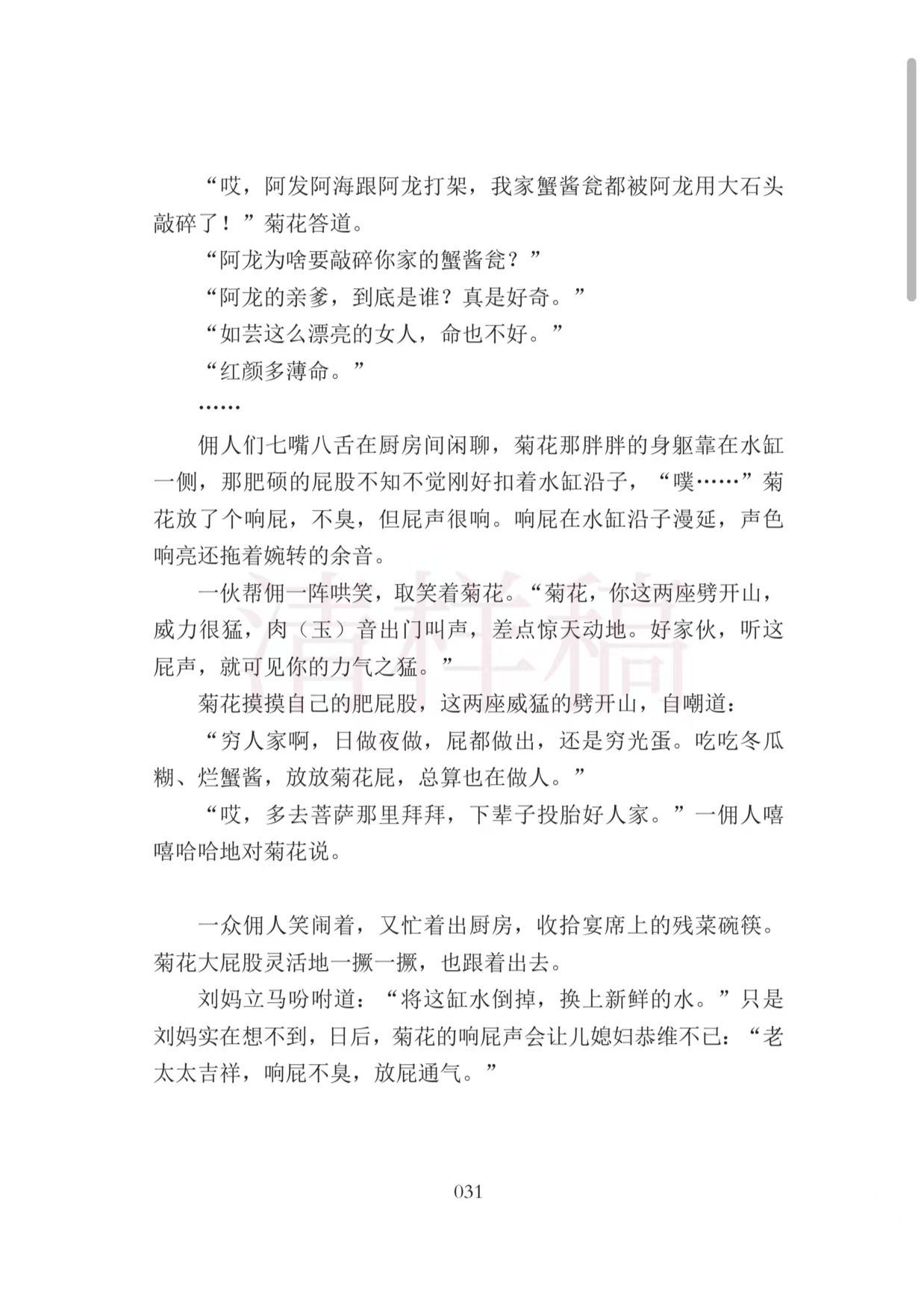 “哎，阿发阿海跟阿龙打架，我家蟹酱瓮都被阿龙用大石头敲碎了！”菊花答道。

“阿龙为啥要敲碎你家的蟹酱瓮？”

“阿龙的亲爹，到底是谁？真是好奇。”

“如芸这么漂亮的女人，命也不好。”

“红颜多薄命。”

……

佣人们七嘴八舌在厨房间闲聊，菊花那胖胖的身躯靠在水缸一侧，那肥硕的屁股不知不觉刚好扣着水缸沿子，“噗……”菊花放了个响屁，不臭，但屁声很响。响屁在水缸沿子漫延，声色响亮还拖着婉转的余音。

一伙帮佣一阵哄笑，取笑着菊花。“菊花，你这两座劈开山，威力很猛，肉（玉）音出门叫声，差点惊天动地。好家伙，听这屁声，就可见你的力气之猛。”

菊花摸摸自己的肥屁股，这两座威猛的劈开山，自嘲道：

“穷人家啊，日做夜做，屁都做出，还是穷光蛋。吃吃冬瓜糊、烂蟹酱，放放菊花屁，总算也在做人。”

“哎，多去菩萨那里拜拜，下辈子投胎好人家。”一佣人嘻嘻哈哈地对菊花说。

一众佣人笑闹着，又忙着出厨房，收拾宴席上的残菜碗筷。菊花大屁股灵活地一撅一撅，也跟着出去。

刘妈立马吩咐道：“将这缸水倒掉，换上新鲜的水。”只是刘妈实在想不到，日后，菊花的响屁声会让儿媳妇恭维不已：“老太太吉祥，响屁不臭，放屁通气。”

清样稿

031